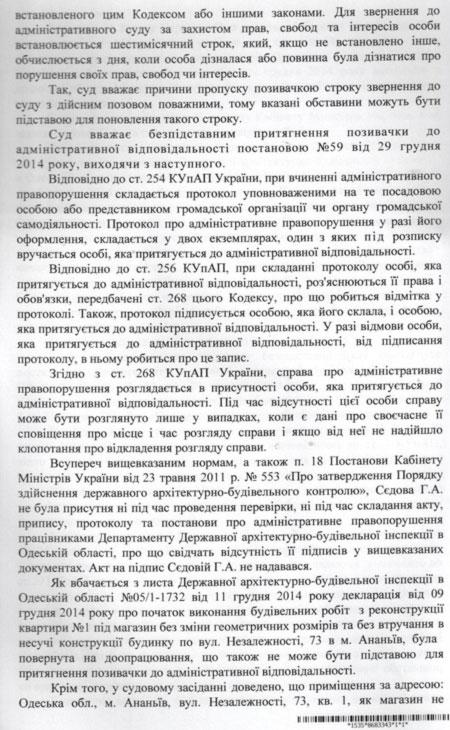 встановленого цим Кодексом або іншими законами. Для звернення до адміністративного суду за захистом прав, свобод та інтересів особи встановлюється шестимісячний строк, який, якщо не встановлено інше, обчислюється з дня, коли особа дізналася або повинна була дізнатися про порушення своїх прав, свобод чи інтересів.

Так, суд вважає причини пропуску позивачкою строку звернення до суду з дійсним позовом поважними, тому вказані обставини можуть бути підставою для поновлення такого строку.

Суд вважає безпідставним притягнення позивачки до адміністративної відповідальності постановою №59 від 29 грудня 2014 року, виходячи з наступного.

Відповідно до ст. 254 КУпАП України, при вчиненні адміністративного правопорушення складається протокол уповноваженими на те посадовою особою або представником громадської організації чи органу громадської самодіяльності. Протокол про адміністративне правопорушення у разі його оформлення, складається у двох екземплярах, один з яких під розписку вручається особі, яка притягується до адміністративної відповідальності.

Відповідно до ст. 256 КУпАП, при складанні протоколу особі, яка притягується до адміністративної відповідальності, роз'яснюються її права і обов'язки, передбачені ст. 268 цього Кодексу, про що робиться відмітка у протоколі. Також, протокол підписується особою, яка його склала, і особою, яка притягується до адміністративної відповідальності. У разі відмови особи, яка притягується до адміністративної відповідальності, від підписання протоколу, в ньому робиться про це запис.

Згідно з ст. 268 КУпАП України, справа про адміністративне правопорушення розглядається в присутності особи, яка притягується до адміністративної відповідальності. Під час відсутності цієї особи справу може бути розглянуто лише у випадках, коли є дані про своєчасне її сповіщення про місце і час розгляду справи і якщо від неї не надійшло клопотання про відкладення розгляду справи.

Всупереч вищевказаним нормам, а також п. 18 Постанови Кабінету Міністрів України від 23 травня 2011 р. № 553 «Про затвердження Порядку здійснення державного архітектурно-будівельного контролю», Сєдова Г.А. не була присутня ні під час проведення перевірки, ні під час складання акту, припису, протоколу та постанови про адміністративне правопорушення працівниками Департаменту Державної архітектурно-будівельної інспекції в Одеській області, про що свідчать відсутність її підписів у вищевказаних документах. Акт на підпис Сєдовій Г.А. не надавався.

Як вбачається з листа Державної архітектурно-будівельної інспекції в Одеській області №05/1-1732 від 11 грудня 2014 року декларація від 09 грудня 2014 року про початок виконання будівельних робіт з реконструкції квартири №1 під магазин без зміни геометричних розмірів та без втручання в несучі конструкції будинку по вул. Незалежності, 73 в м. Ананьїв, була повернута на доопрацювання, що також не може бути підставою для притягнення позивачки до адміністративної відповідальності.

Крім того, у судовому засіданні доведено, що приміщення за адресою: Одеська обл., м. Ананьїв, вул. Незалежності, 73, кв. 1, як магазин не

*1535*868343*1*1*